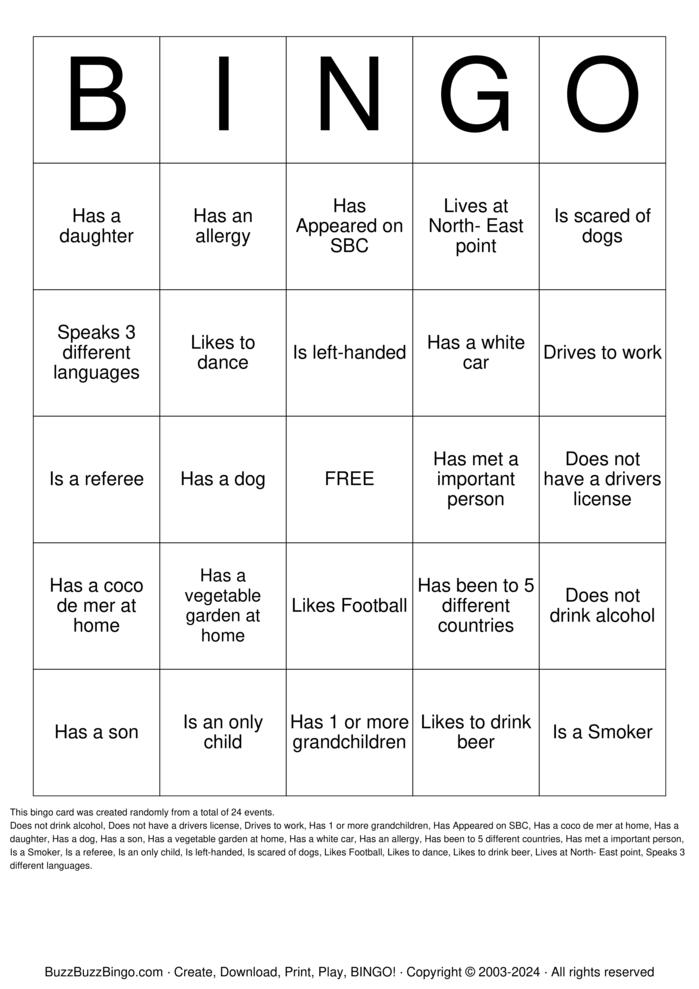 | B | I | N | G | O |
|---|---|---|---|---|
| Has a daughter | Has an allergy | Has Appeared on SBC | Lives at North- East point | Is scared of dogs |
| Speaks 3 different languages | Likes to dance | Is left-handed | Has a white car | Drives to work |
| Is a referee | Has a dog | FREE | Has met a important person | Does not have a drivers license |
| Has a coco de mer at home | Has a vegetable garden at home | Likes Football | Has been to 5 different countries | Does not drink alcohol |
| Has a son | Is an only child | Has 1 or more grandchildren | Likes to drink beer | Is a Smoker |

This bingo card was created randomly from a total of 24 events.

Does not drink alcohol, Does not have a drivers license, Drives to work, Has 1 or more grandchildren, Has Appeared on SBC, Has a coco de mer at home, Has a daughter, Has a dog, Has a son, Has a vegetable garden at home, Has a white car, Has an allergy, Has been to 5 different countries, Has met a important person, Is a Smoker, Is a referee, Is an only child, Is left-handed, Is scared of dogs, Likes Football, Likes to dance, Likes to drink beer, Lives at North- East point, Speaks 3 different languages.

BuzzBuzzBingo.com · Create, Download, Print, Play, BINGO! · Copyright © 2003-2024 · All rights reserved